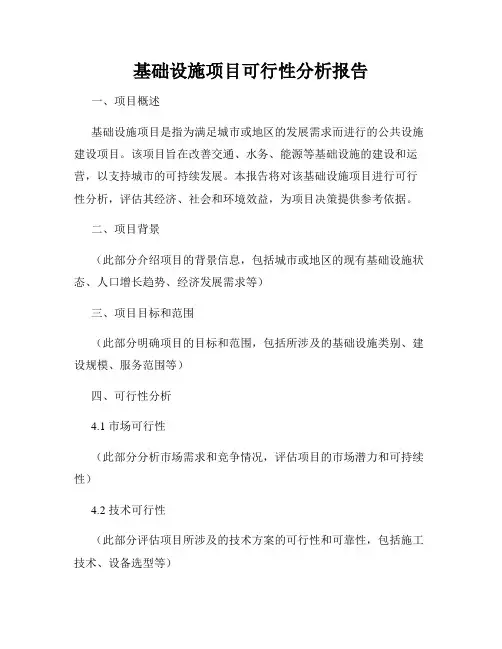 基础设施项目可行性分析报告

一、项目概述

基础设施项目是指为满足城市或地区的发展需求而进行的公共设施建设项目。该项目旨在改善交通、水务、能源等基础设施的建设和运营，以支持城市的可持续发展。本报告将对该基础设施项目进行可行性分析，评估其经济、社会和环境效益，为项目决策提供参考依据。

二、项目背景

（此部分介绍项目的背景信息，包括城市或地区的现有基础设施状态、人口增长趋势、经济发展需求等）

三、项目目标和范围

（此部分明确项目的目标和范围，包括所涉及的基础设施类别、建设规模、服务范围等）

四、可行性分析

4.1 市场可行性

（此部分分析市场需求和竞争情况，评估项目的市场潜力和可持续性）

4.2 技术可行性

（此部分评估项目所涉及的技术方案的可行性和可靠性，包括施工技术、设备选型等）